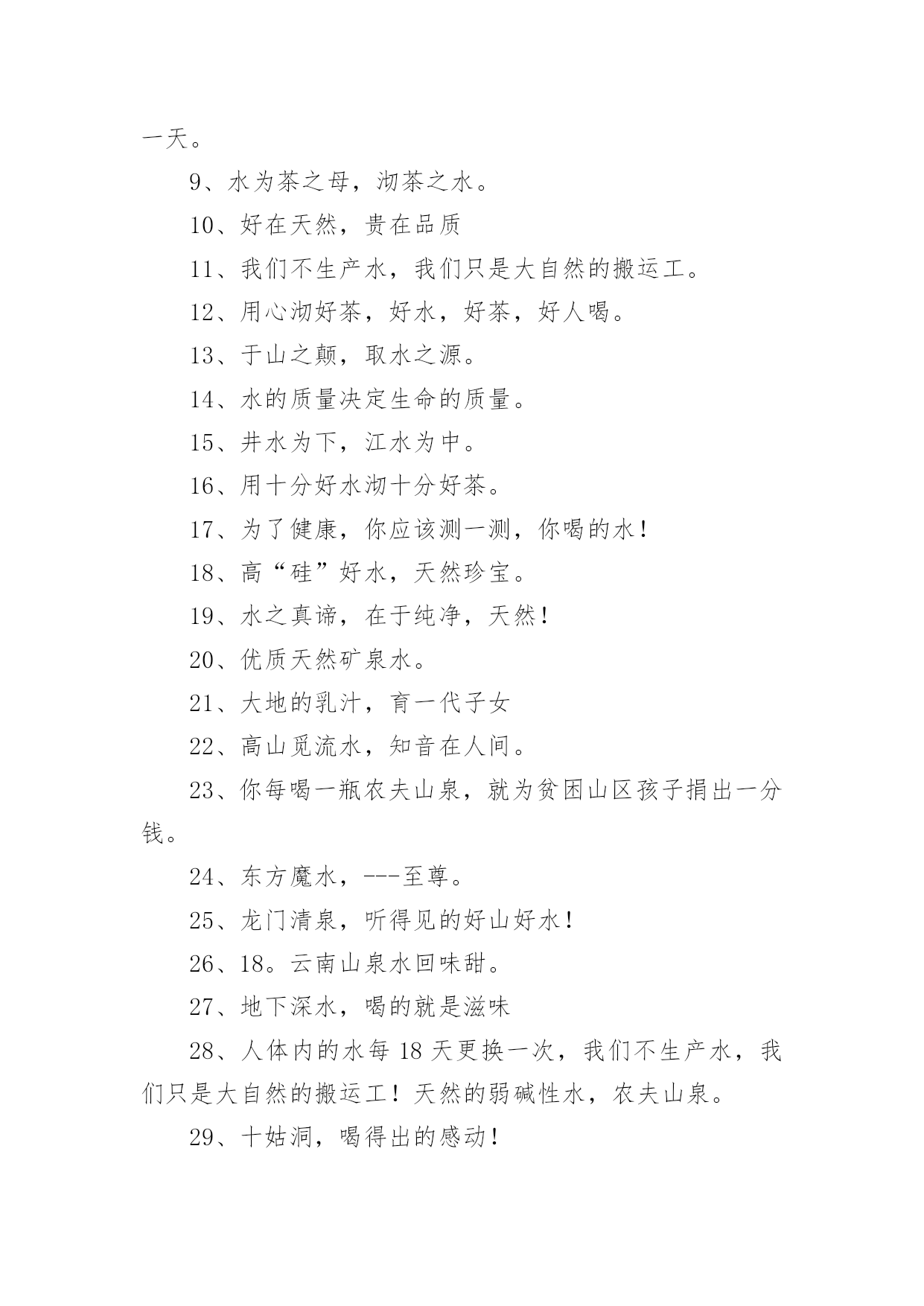 一天。

9、水为茶之母，沏茶之水。

10、好在天然，贵在品质

11、我们不生产水，我们只是大自然的搬运工。

12、用心沏好茶，好水，好茶，好人喝。

13、于山之颠，取水之源。

14、水的质量决定生命的质量。

15、井水为下，江水为中。

16、用十分好水沏十分好茶。

17、为了健康，你应该测一测，你喝的水！

18、高“硅”好水，天然珍宝。

19、水之真谛，在于纯净，天然！

20、优质天然矿泉水。

21、大地的乳汁，育一代子女

22、高山觅流水，知音在人间。

23、你每喝一瓶农夫山泉，就为贫困山区孩子捐出一分钱。

24、东方魔水，---至尊。

25、龙门清泉，听得见的好山好水！

26、18。云南山泉水回味甜。

27、地下深水，喝的就是滋味

28、人体内的水每 18 天更换一次，我们不生产水，我们只是大自然的搬运工！天然的弱碱性水，农夫山泉。

29、十姑洞，喝得出的感动！